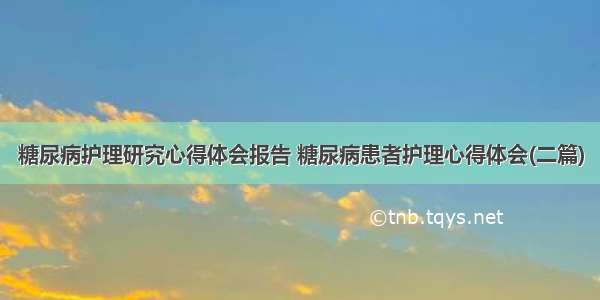 糖尿病护理研究心得体会报告 糖尿病患者护理心得体会(二篇)

©tnb.tqys.net